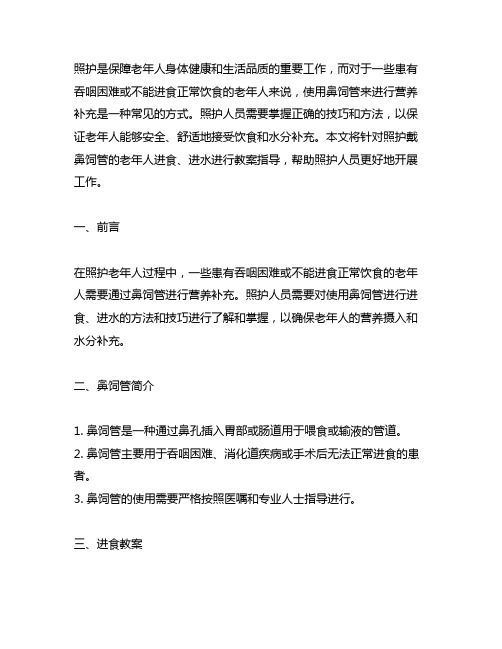 照护是保障老年人身体健康和生活品质的重要工作，而对于一些患有吞咽困难或不能进食正常饮食的老年人来说，使用鼻饲管来进行营养补充是一种常见的方式。照护人员需要掌握正确的技巧和方法，以保证老年人能够安全、舒适地接受饮食和水分补充。本文将针对照护戴鼻饲管的老年人进食、进水进行教案指导，帮助照护人员更好地开展工作。

一、前言

在照护老年人过程中，一些患有吞咽困难或不能进食正常饮食的老年人需要通过鼻饲管进行营养补充。照护人员需要对使用鼻饲管进行进食、进水的方法和技巧进行了解和掌握，以确保老年人的营养摄入和水分补充。

二、鼻饲管简介

1. 鼻饲管是一种通过鼻孔插入胃部或肠道用于喂食或输液的管道。
2. 鼻饲管主要用于吞咽困难、消化道疾病或手术后无法正常进食的患者。
3. 鼻饲管的使用需要严格按照医嘱和专业人士指导进行。

三、进食教案